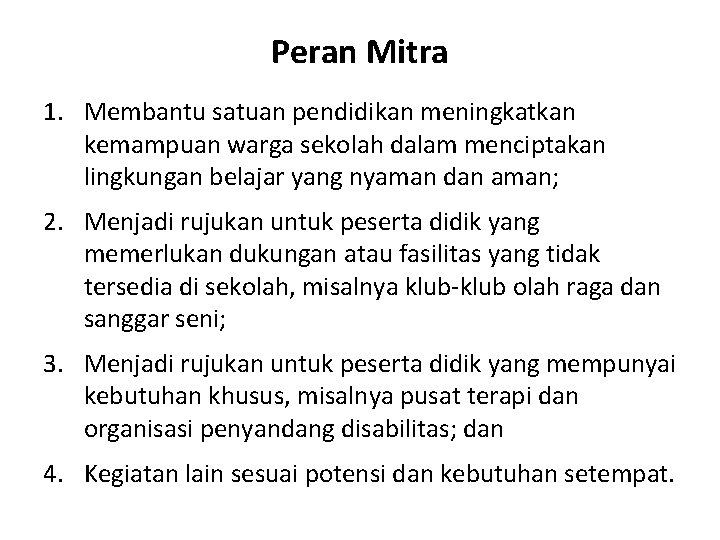 Peran Mitra

1. Membantu satuan pendidikan meningkatkan kemampuan warga sekolah dalam menciptakan lingkungan belajar yang nyaman dan aman;

2. Menjadi rujukan untuk peserta didik yang memerlukan dukungan atau fasilitas yang tidak tersedia di sekolah, misalnya klub-klub olah raga dan sanggar seni;

3. Menjadi rujukan untuk peserta didik yang mempunyai kebutuhan khusus, misalnya pusat terapi dan organisasi penyandang disabilitas; dan

4. Kegiatan lain sesuai potensi dan kebutuhan setempat.